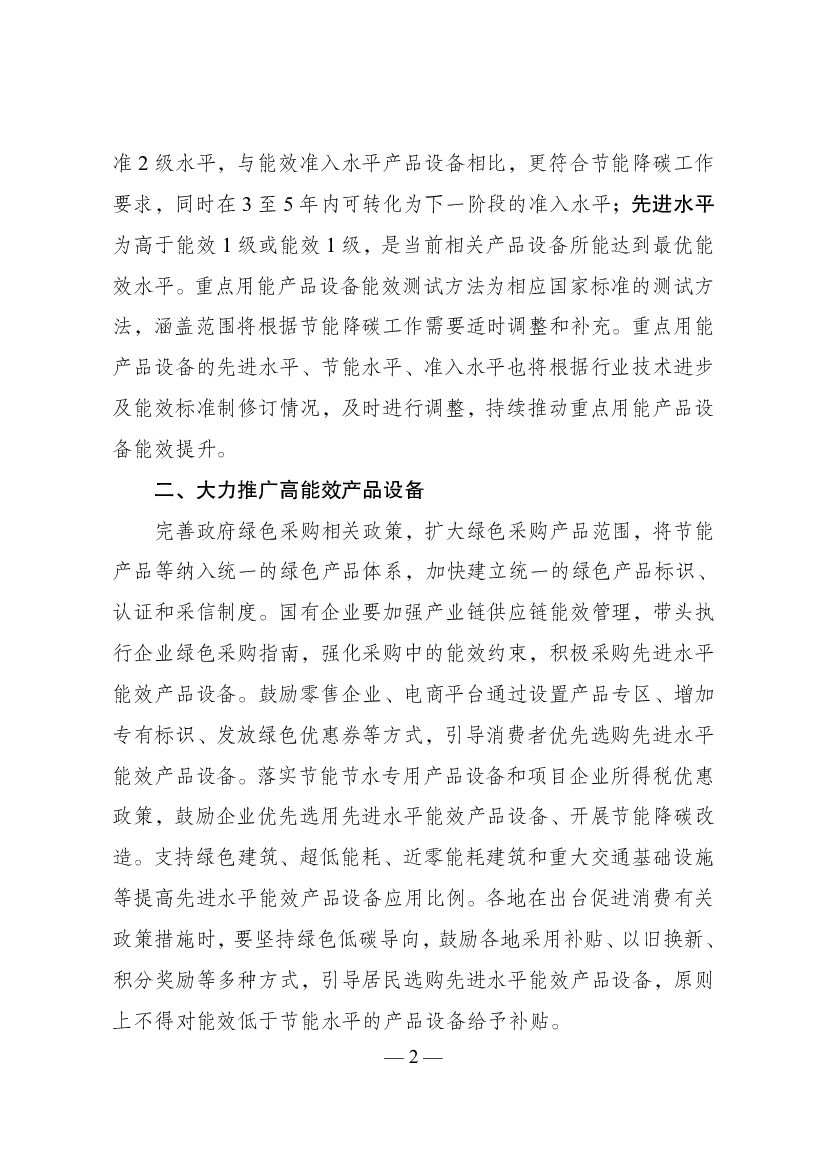 准 2 级水平，与能效准入水平产品设备相比，更符合节能降碳工作要求，同时在 3 至 5 年内可转化为下一阶段的准入水平；先进水平为高于能效 1 级或能效 1 级，是当前相关产品设备所能达到最优能效水平。重点用能产品设备能效测试方法为相应国家标准的测试方法，涵盖范围将根据节能降碳工作需要适时调整和补充。重点用能产品设备的先进水平、节能水平、准入水平也将根据行业技术进步及能效标准制修订情况，及时进行调整，持续推动重点用能产品设备能效提升。

二、大力推广高能效产品设备

完善政府绿色采购相关政策，扩大绿色采购产品范围，将节能产品等纳入统一的绿色产品体系，加快建立统一的绿色产品标识、认证和采信制度。国有企业要加强产业链供应链能效管理，带头执行企业绿色采购指南，强化采购中的能效约束，积极采购先进水平能效产品设备。鼓励零售企业、电商平台通过设置产品专区、增加专有标识、发放绿色优惠券等方式，引导消费者优先选购先进水平能效产品设备。落实节能节水专用产品设备和项目企业所得税优惠政策，鼓励企业优先选用先进水平能效产品设备、开展节能降碳改造。支持绿色建筑、超低能耗、近零能耗建筑和重大交通基础设施等提高先进水平能效产品设备应用比例。各地在出台促进消费有关政策措施时，要坚持绿色低碳导向，鼓励各地采用补贴、以旧换新、积分奖励等多种方式，引导居民选购先进水平能效产品设备，原则上不得对能效低于节能水平的产品设备给予补贴。

— 2 —